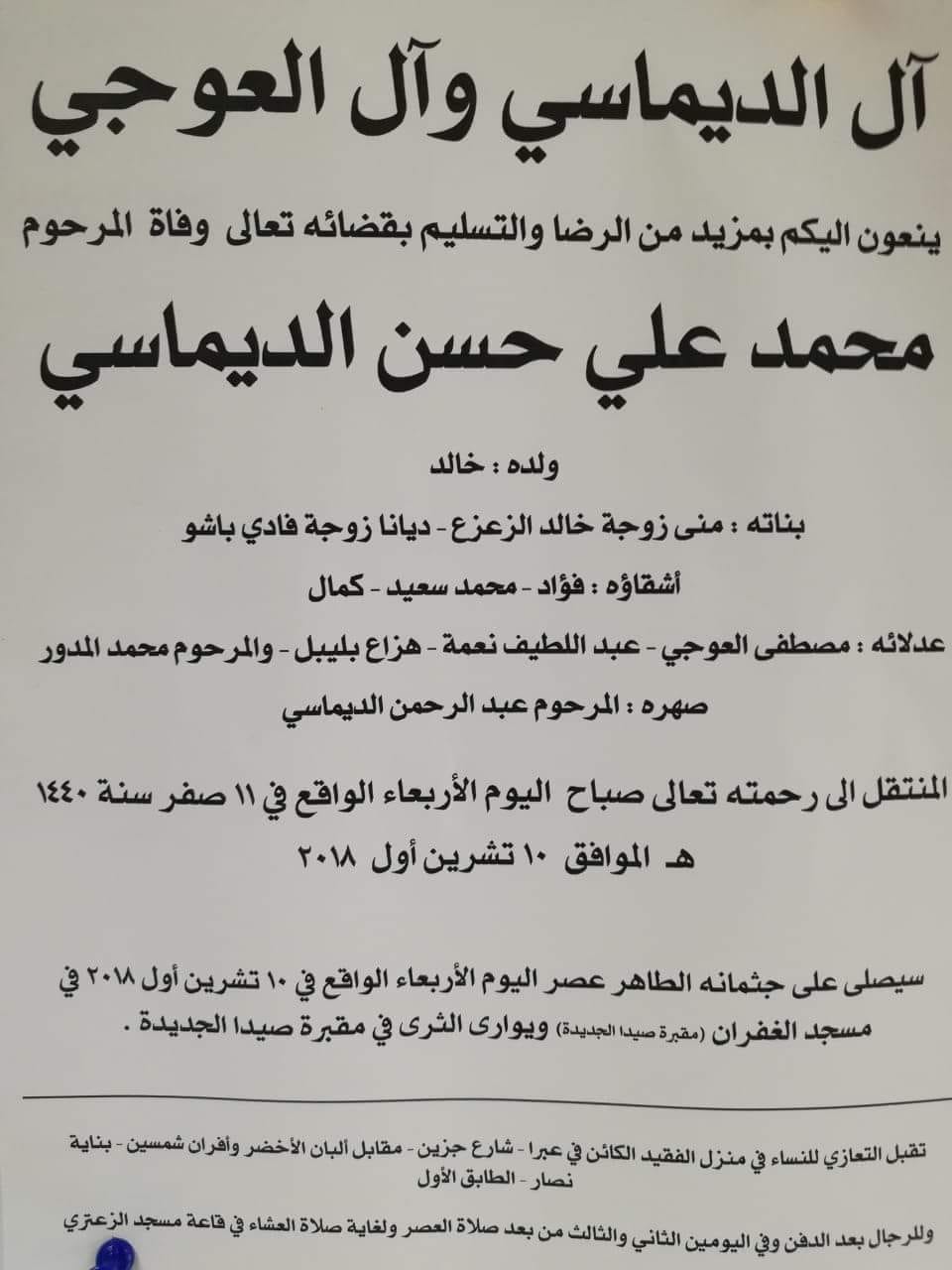 آل الديماسي وآل العوجي

ينعون اليكم بمزيد من الرضا والتسليم بقضائه تعالى وفاة المرحوم

محمد علي حسن الديماسي

ولده : خالد

بناته : منى زوجة خالد الزعزع - ديانا زوجة فادي باشو

أشقاؤه : فؤاد - محمد سعيد - كمال

عدلائه : مصطفى العوجي - عبد اللطيف نعمة - هزاع بليبل - والمرحوم محمد المدور

صهره : المرحوم عبد الرحمن الديماسي

المنتقل الى رحمته تعالى صباح اليوم الأربعاء الواقع في ١١ صفر سنة ١٤٤٠ هـ الموافق ١٠ تشرين أول ٢٠١٨

سيصلى على جثمانه الطاهر عصر اليوم الأربعاء الواقع في ١٠ تشرين أول ٢٠١٨ في مسجد الغفران (مقبرة صيدا الجديدة) ويوارى الثرى في مقبرة صيدا الجديدة .

تقبل التعازي للنساء في منزل الفقيد الكائن في عبرا - شارع جزين - مقابل ألبان الأخضر وأفران شمسين - بناية نصار - الطابق الأول

وللرجال بعد الدفن وفي اليومين الثاني والثالث من بعد صلاة العصر ولغاية صلاة العشاء في قاعة مسجد الزعتري